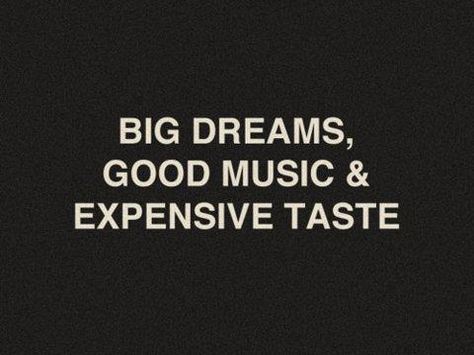 BIG DREAMS,
GOOD MUSIC &
EXPENSIVE TASTE